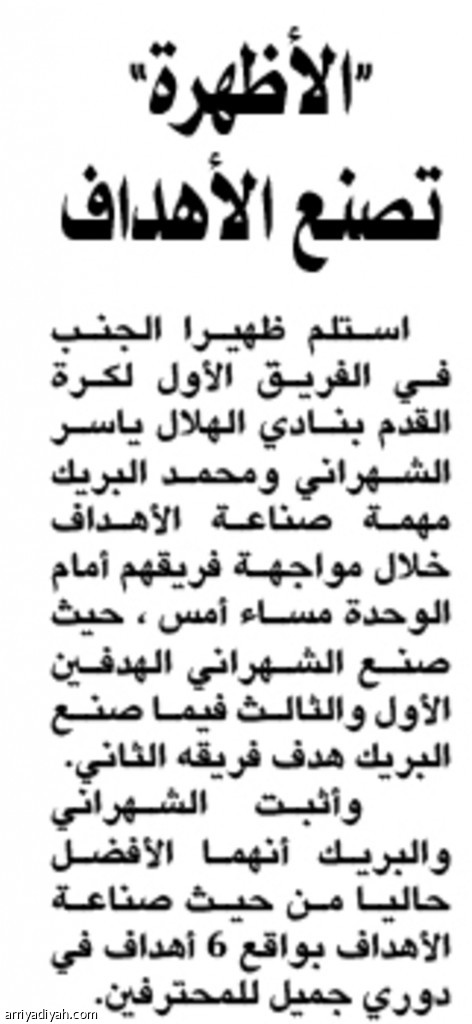 "الأظهرة"
تصنع الأهداف

استلم ظهيرا الجنب في الفريق الأول لكرة القدم بنادي الهلال ياسر الشهراني ومحمد البريك مهمة صناعة الأهداف خلال مواجهة فريقهم أمام الوحدة مساء أمس، حيث صنع الشهراني الهدفين الأول والثالث فيما صنع البريك هدف فريقه الثاني.

وأثبت الشهراني والبريك أنهما الأفضل حاليا من حيث صناعة الأهداف بواقع 6 أهداف في دوري جميل للمحترفين.

arriyadiyah.com